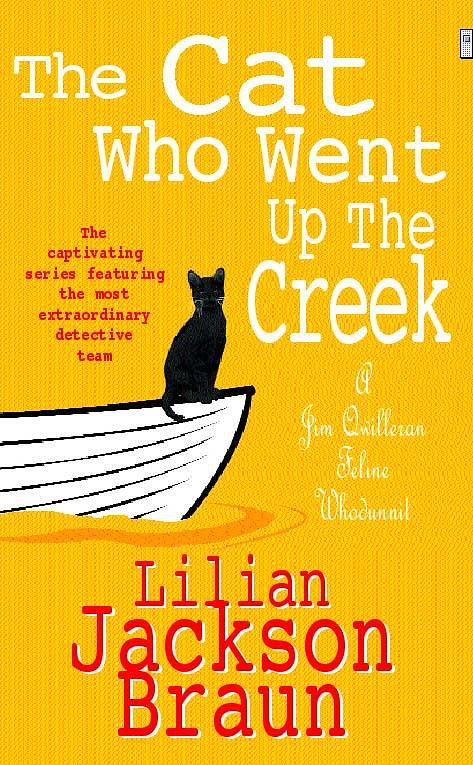 The Cat Who Went Up The Creek

The captivating series featuring the most extraordinary detective team

A Jim Qwilleran Feline Whodunnit

Lilian Jackson Braun